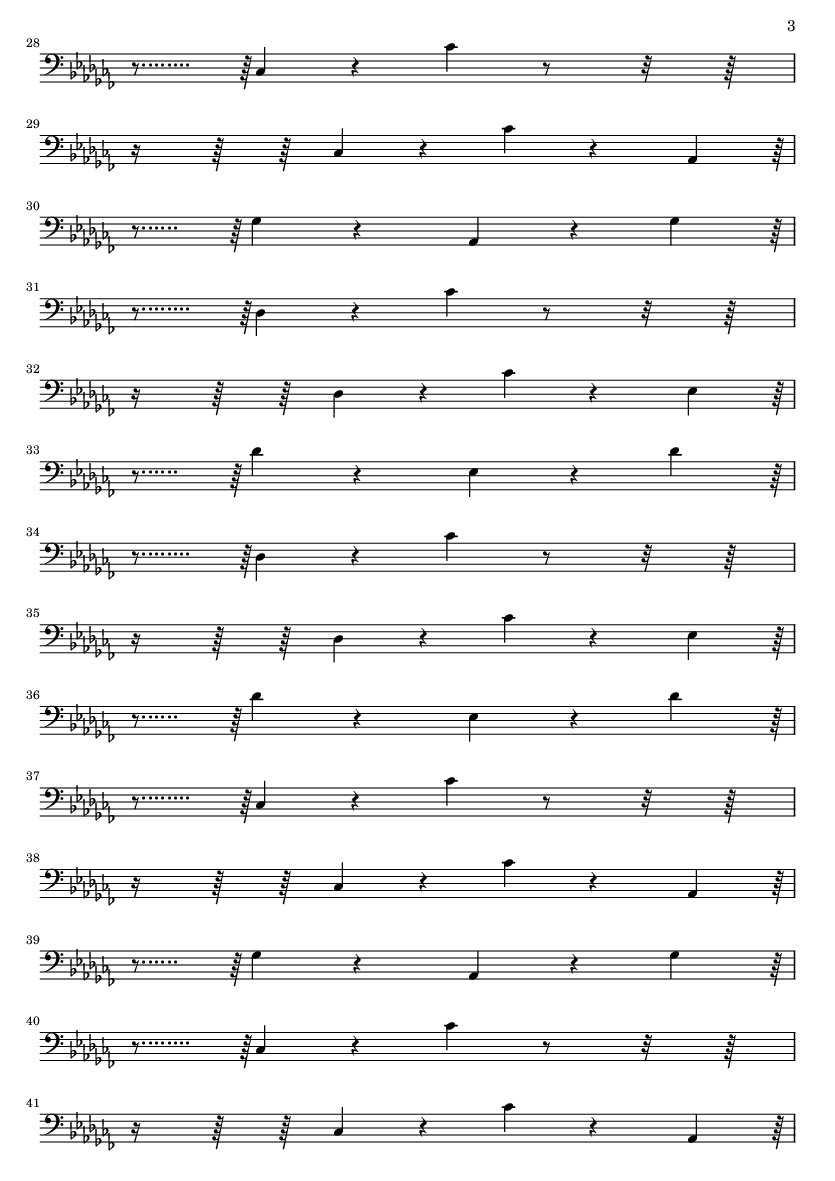 3

28

29

30

31

32

33

34

35

36

37

38

39

40

41